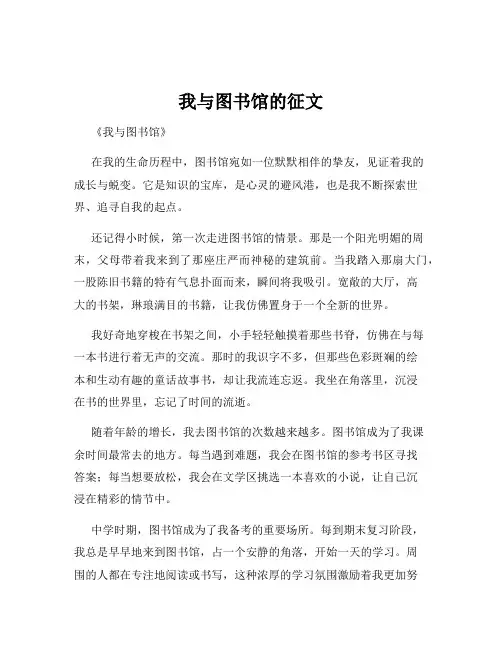 我与图书馆的征文

《我与图书馆》

在我的生命历程中，图书馆宛如一位默默相伴的挚友，见证着我的成长与蜕变。它是知识的宝库，是心灵的避风港，也是我不断探索世界、追寻自我的起点。

还记得小时候，第一次走进图书馆的情景。那是一个阳光明媚的周末，父母带着我来到了那座庄严而神秘的建筑前。当我踏入那扇大门，一股陈旧书籍的特有气息扑面而来，瞬间将我吸引。宽敞的大厅，高大的书架，琳琅满目的书籍，让我仿佛置身于一个全新的世界。

我好奇地穿梭在书架之间，小手轻轻触摸着那些书脊，仿佛在与每一本书进行着无声的交流。那时的我识字不多，但那些色彩斑斓的绘本和生动有趣的童话故事书，却让我流连忘返。我坐在角落里，沉浸在书的世界里，忘记了时间的流逝。

随着年龄的增长，我去图书馆的次数越来越多。图书馆成为了我课余时间最常去的地方。每当遇到难题，我会在图书馆的参考书区寻找答案；每当想要放松，我会在文学区挑选一本喜欢的小说，让自己沉浸在精彩的情节中。

中学时期，图书馆成为了我备考的重要场所。每到期末复习阶段，我总是早早地来到图书馆，占一个安静的角落，开始一天的学习。周围的人都在专注地阅读或书写，这种浓厚的学习氛围激励着我更加努